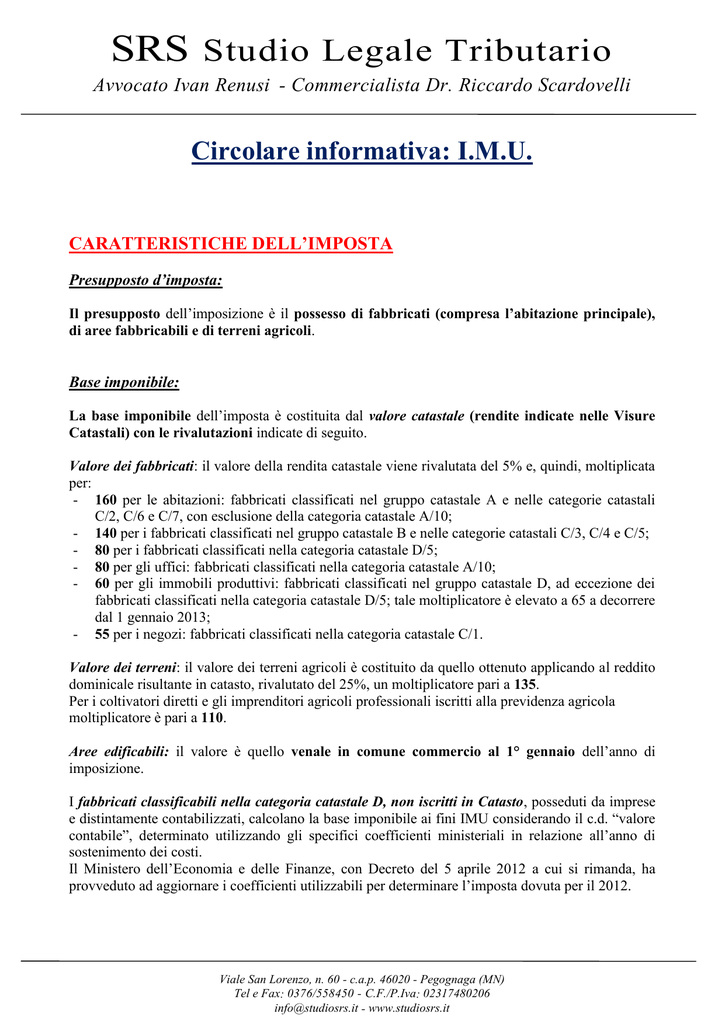 SRS Studio Legale Tributario

Avvocato Ivan Renusi - Commercialista Dr. Riccardo Scardovelli

Circolare informativa: I.M.U.

CARATTERISTICHE DELL'IMPOSTA

Presupposto d'imposta:

Il presupposto dell'imposizione è il possesso di fabbricati (compresa l'abitazione principale), di aree fabbricabili e di terreni agricoli.

Base imponibile:

La base imponibile dell'imposta è costituita dal valore catastale (rendite indicate nelle Visure Catastali) con le rivalutazioni indicate di seguito.

Valore dei fabbricati: il valore della rendita catastale viene rivalutata del 5% e, quindi, moltiplicata per:
- 160 per le abitazioni: fabbricati classificati nel gruppo catastale A e nelle categorie catastali C/2, C/6 e C/7, con esclusione della categoria catastale A/10;
- 140 per i fabbricati classificati nel gruppo catastale B e nelle categorie catastali C/3, C/4 e C/5;
- 80 per i fabbricati classificati nella categoria catastale D/5;
- 80 per gli uffici: fabbricati classificati nella categoria catastale A/10;
- 60 per gli immobili produttivi: fabbricati classificati nel gruppo catastale D, ad eccezione dei fabbricati classificati nella categoria catastale D/5; tale moltiplicatore è elevato a 65 a decorrere dal 1 gennaio 2013;
- 55 per i negozi: fabbricati classificati nella categoria catastale C/1.

Valore dei terreni: il valore dei terreni agricoli è costituito da quello ottenuto applicando al reddito dominicale risultante in catasto, rivalutato del 25%, un moltiplicatore pari a 135.
Per i coltivatori diretti e gli imprenditori agricoli professionali iscritti alla previdenza agricola moltiplicatore è pari a 110.

Aree edificabili: il valore è quello venale in comune commercio al 1° gennaio dell'anno di imposizione.

I fabbricati classificabili nella categoria catastale D, non iscritti in Catasto, posseduti da imprese e distintamente contabilizzati, calcolano la base imponibile ai fini IMU considerando il c.d. "valore contabile", determinato utilizzando gli specifici coefficienti ministeriali in relazione all'anno di sostenimento dei costi.
Il Ministero dell'Economia e delle Finanze, con Decreto del 5 aprile 2012 a cui si rimanda, ha provveduto ad aggiornare i coefficienti utilizzabili per determinare l'imposta dovuta per il 2012.

Viale San Lorenzo, n. 60 - c.a.p. 46020 - Pegognaga (MN)
Tel e Fax: 0376/558450 - C.F./P.Iva: 02317480206
info@studiosrs.it - www.studiosrs.it